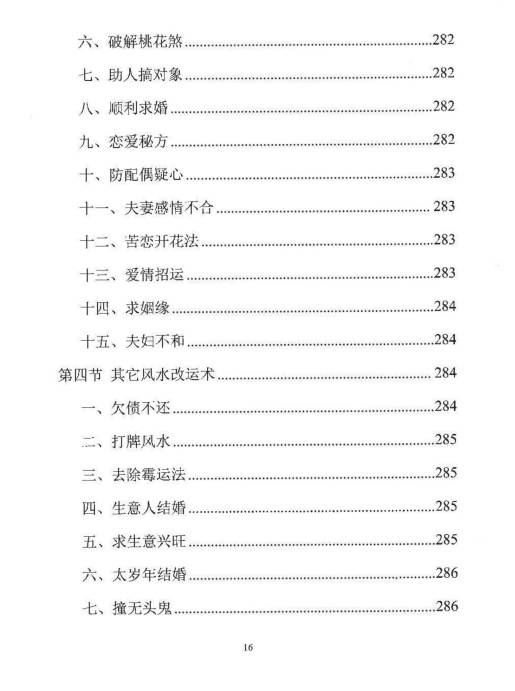 六、破解桃花煞......282
七、助人搞对象......282
八、顺利求婚......282
九、恋爱秘方......282
十、防配偶疑心......283
十一、夫妻感情不合......283
十二、苦恋开花法......283
十三、爱情招运......283
十四、求姻缘......284
十五、夫妇不和......284
第四节 其它风水改运术......284
一、欠债不还......284
二、打牌风水......285
三、去除霉运法......285
四、生意人结婚......285
五、求生意兴旺......285
六、太岁年结婚......286
七、撞无头鬼......286

16